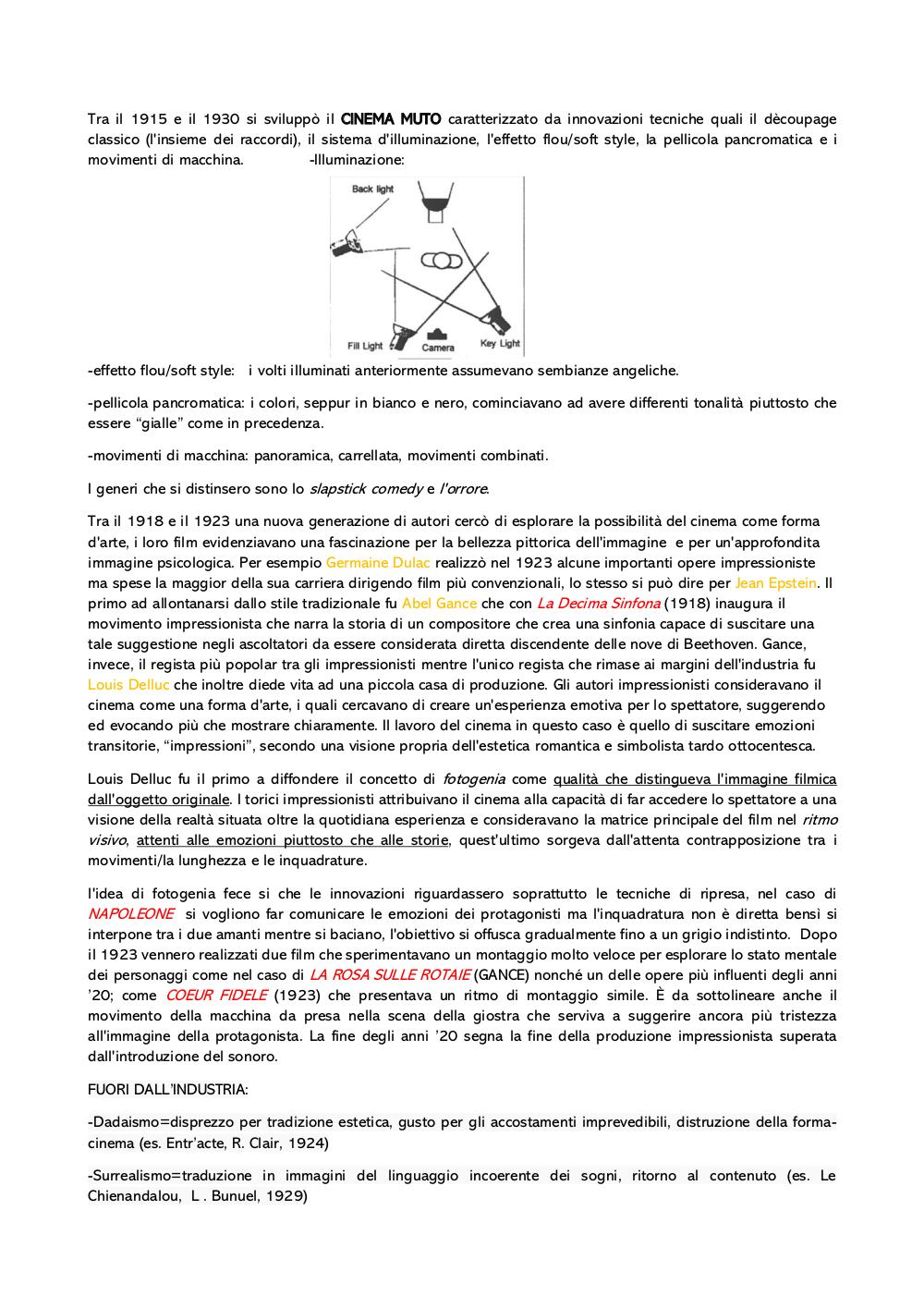 Tra il 1915 e il 1930 si sviluppò il CINEMA MUTO caratterizzato da innovazioni tecniche quali il dècoupage classico (l'insieme dei raccordi), il sistema d'illuminazione, l'effetto flou/soft style, la pellicola pancromatica e i movimenti di macchina. -Illuminazione:

Back light

Fill Light

Camera

Key Light

-effetto flou/soft style: i volti illuminati anteriormente assumevano sembianze angeliche.

-pellicola pancromatica: i colori, seppur in bianco e nero, cominciavano ad avere differenti tonalità piuttosto che essere "gialle" come in precedenza.

-movimenti di macchina: panoramica, carrellata, movimenti combinati.

I generi che si distinsero sono lo slapstick comedy e l'orrore.

Tra il 1918 e il 1923 una nuova generazione di autori cercò di esplorare la possibilità del cinema come forma d'arte, i loro film evidenziavano una fascinazione per la bellezza pittorica dell'immagine e per un'approfondita immagine psicologica. Per esempio Germaine Dulac realizzò nel 1923 alcune importanti opere impressioniste ma spese la maggior della sua carriera dirigendo film più convenzionali, lo stesso si può dire per Jean Epstein. Il primo ad allontanarsi dallo stile tradizionale fu Abel Gance che con La Decima Sinfona (1918) inaugura il movimento impressionista che narra la storia di un compositore che crea una sinfonia capace di suscitare una tale suggestione negli ascoltatori da essere considerata diretta discendente delle nove di Beethoven. Gance, invece, il regista più popolar tra gli impressionisti mentre l'unico regista che rimase ai margini dell'industria fu Louis Delluc che inoltre diede vita ad una piccola casa di produzione. Gli autori impressionisti consideravano il cinema come una forma d'arte, i quali cercavano di creare un'esperienza emotiva per lo spettatore, suggerendo ed evocando più che mostrare chiaramente. Il lavoro del cinema in questo caso è quello di suscitare emozioni transitorie, "impressioni", secondo una visione propria dell'estetica romantica e simbolista tardo ottocentesca.

Louis Delluc fu il primo a diffondere il concetto di fotogenia come qualità che distingueva l'immagine filmica dall'oggetto originale. I torici impressionisti attribuivano il cinema alla capacità di far accedere lo spettatore a una visione della realtà situata oltre la quotidiana esperienza e consideravano la matrice principale del film nel ritmo visivo, attenti alle emozioni piuttosto che alle storie, quest'ultimo sorgeva dall'attenta contrapposizione tra i movimenti/la lunghezza e le inquadrature.

l'idea di fotogenia fece si che le innovazioni riguardassero soprattutto le tecniche di ripresa, nel caso di NAPOLEONE si vogliono far comunicare le emozioni dei protagonisti ma l'inquadratura non è diretta bensì si interpone tra i due amanti mentre si baciano, l'obiettivo si offusca gradualmente fino a un grigio indistinto. Dopo il 1923 vennero realizzati due film che sperimentavano un montaggio molto veloce per esplorare lo stato mentale dei personaggi come nel caso di LA ROSA SULLE ROTAIE (GANCE) nonché un delle opere più influenti degli anni '20; come COEUR FIDELE (1923) che presentava un ritmo di montaggio simile. È da sottolineare anche il movimento della macchina da presa nella scena della giostra che serviva a suggerire ancora più tristezza all'immagine della protagonista. La fine degli anni '20 segna la fine della produzione impressionista superata dall'introduzione del sonoro.

FUORI DALL'INDUSTRIA:

-Dadaismo=disprezzo per tradizione estetica, gusto per gli accostamenti imprevedibili, distruzione della forma-cinema (es. Entr'acte, R. Clair, 1924)

-Surrealismo=traduzione in immagini del linguaggio incoerente dei sogni, ritorno al contenuto (es. Le Chienandalou, L . Bunuel, 1929)